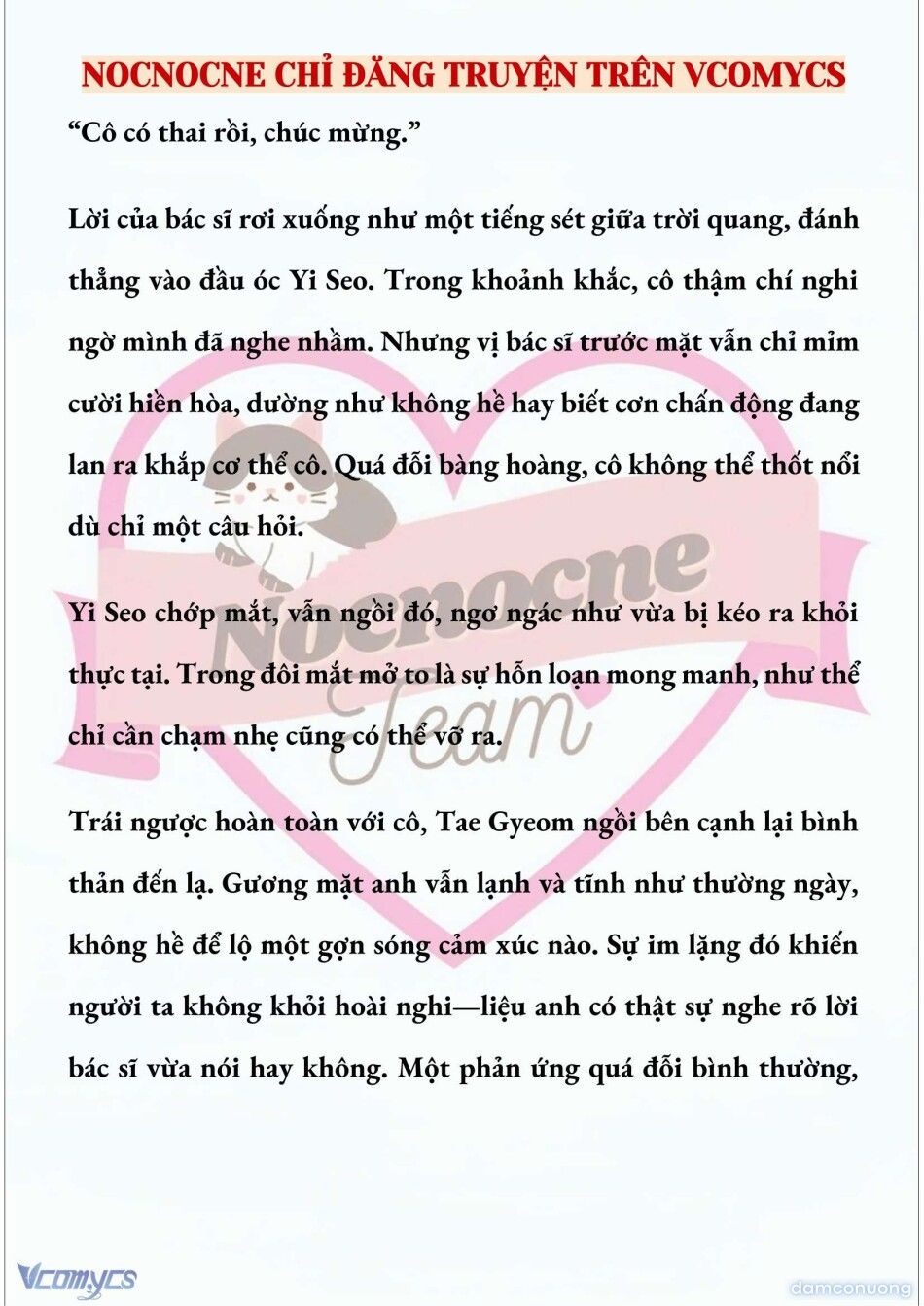 NOCNOCNE CHỈ ĐĂNG TRUYỆN TRÊN VCOMYCS

“Cô có thai rồi, chúc mừng.”

Lời của bác sĩ rơi xuống như một tiếng sét giữa trời quang, đánh thẳng vào đầu óc Yi Seo. Trong khoảnh khắc, cô thậm chí nghi ngờ mình đã nghe nhầm. Nhưng vị bác sĩ trước mặt vẫn chỉ mỉm cười hiền hòa, dường như không hề hay biết cơn chấn động đang lan ra khắp cơ thể cô. Quá đỗi bàng hoàng, cô không thể thốt nổi dù chỉ một câu hỏi.

Yi Seo chớp mắt, vẫn ngồi đó, ngơ ngác như vừa bị kéo ra khỏi thực tại. Trong đôi mắt mở to là sự hỗn loạn mong manh, như thể chỉ cần chạm nhẹ cũng có thể vỡ ra.

Trái ngược hoàn toàn với cô, Tae Gyeom ngồi bên cạnh lại bình thản đến lạ. Gương mặt anh vẫn lạnh và tĩnh như thường ngày, không hề để lộ một gợn sóng cảm xúc nào. Sự im lặng đó khiến người ta không khỏi hoài nghi—liệu anh có thật sự nghe rõ lời bác sĩ vừa nói hay không. Một phản ứng quá đỗi bình thường,

Nocnocne Team

Vcomycs

damconuong